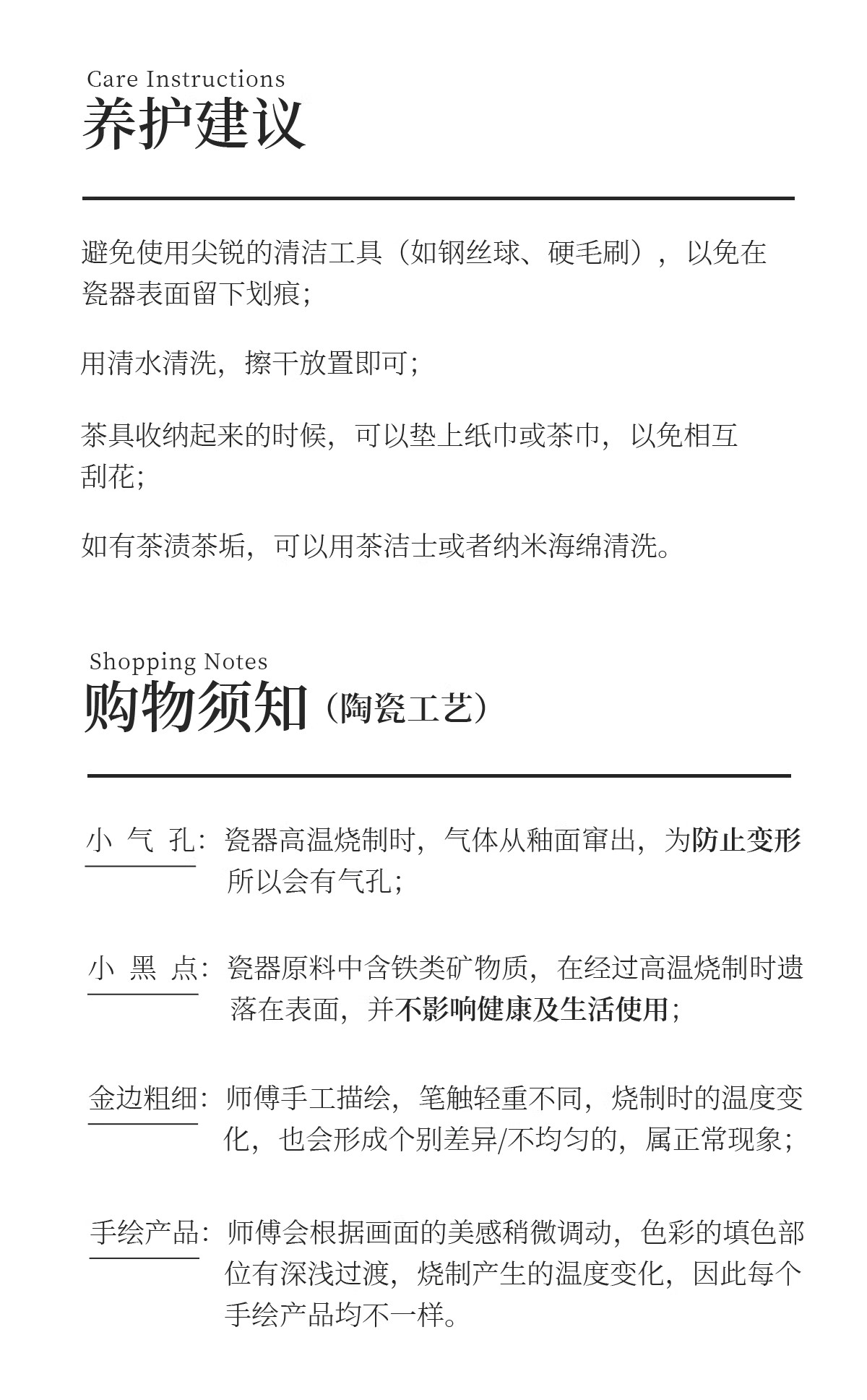 Care Instructions
养护建议

避免使用尖锐的清洁工具（如钢丝球、硬毛刷），以免在瓷器表面留下划痕；

用清水清洗，擦干放置即可；

茶具收纳起来的时候，可以垫上纸巾或茶巾，以免相互刮花；

如有茶渍茶垢，可以用茶洁士或者纳米海绵清洗。

Shopping Notes
购物须知（陶瓷工艺）

小 气 孔：瓷器高温烧制时，气体从釉面窜出，为防止变形所以会有气孔；

小 黑 点：瓷器原料中含铁类矿物质，在经过高温烧制时遗落在表面，并不影响健康及生活使用；

金边粗细：师傅手工描绘，笔触轻重不同，烧制时的温度变化，也会形成个别差异/不均匀的，属正常现象；

手绘产品：师傅会根据画面的美感稍微调动，色彩的填色部位有深浅过渡，烧制产生的温度变化，因此每个手绘产品均不一样。